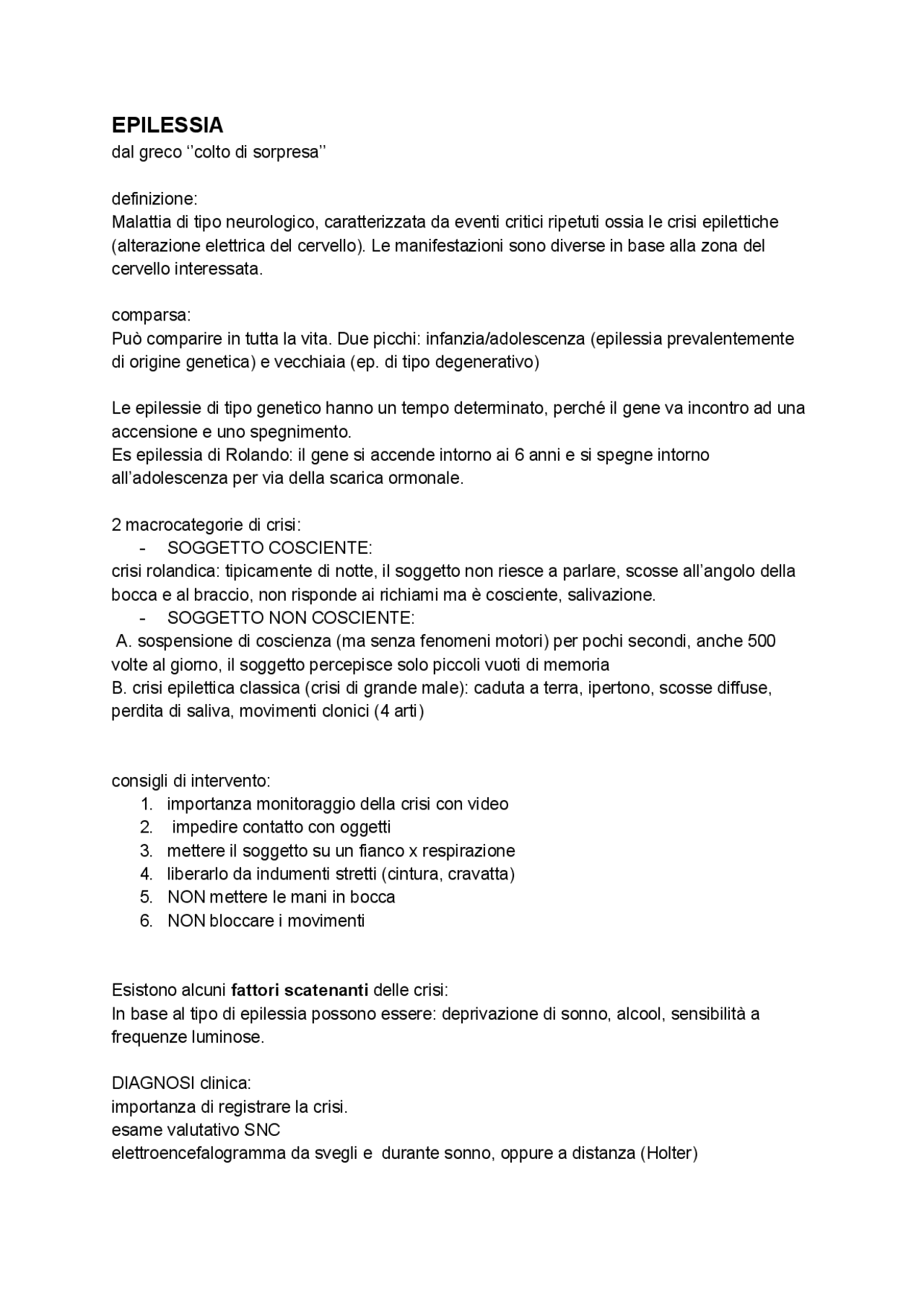 EPILESSIA
dal greco ''colto di sorpresa''

definizione:
Malattia di tipo neurologico, caratterizzata da eventi critici ripetuti ossia le crisi epilettiche (alterazione elettrica del cervello). Le manifestazioni sono diverse in base alla zona del cervello interessata.

comparsa:
Può comparire in tutta la vita. Due picchi: infanzia/adolescenza (epilessia prevalentemente di origine genetica) e vecchiaia (ep. di tipo degenerativo)

Le epilessie di tipo genetico hanno un tempo determinato, perché il gene va incontro ad una accensione e uno spegnimento.
Es epilessia di Rolando: il gene si accende intorno ai 6 anni e si spegne intorno all'adolescenza per via della scarica ormonale.

2 macrocategorie di crisi:
- SOGGETTO COSCIENTE:
crisi rolandica: tipicamente di notte, il soggetto non riesce a parlare, scosse all'angolo della bocca e al braccio, non risponde ai richiami ma è cosciente, salivazione.
- SOGGETTO NON COSCIENTE:
A. sospensione di coscienza (ma senza fenomeni motori) per pochi secondi, anche 500 volte al giorno, il soggetto percepisce solo piccoli vuoti di memoria
B. crisi epilettica classica (crisi di grande male): caduta a terra, ipertono, scosse diffuse, perdita di saliva, movimenti clonici (4 arti)

consigli di intervento:
1. importanza monitoraggio della crisi con video
2. impedire contatto con oggetti
3. mettere il soggetto su un fianco x respirazione
4. liberarlo da indumenti stretti (cintura, cravatta)
5. NON mettere le mani in bocca
6. NON bloccare i movimenti

Esistono alcuni fattori scatenanti delle crisi:
In base al tipo di epilessia possono essere: deprivazione di sonno, alcool, sensibilità a frequenze luminose.

DIAGNOSI clinica:
importanza di registrare la crisi.
esame valutativo SNC
elettroencefalogramma da svegli e durante sonno, oppure a distanza (Holter)